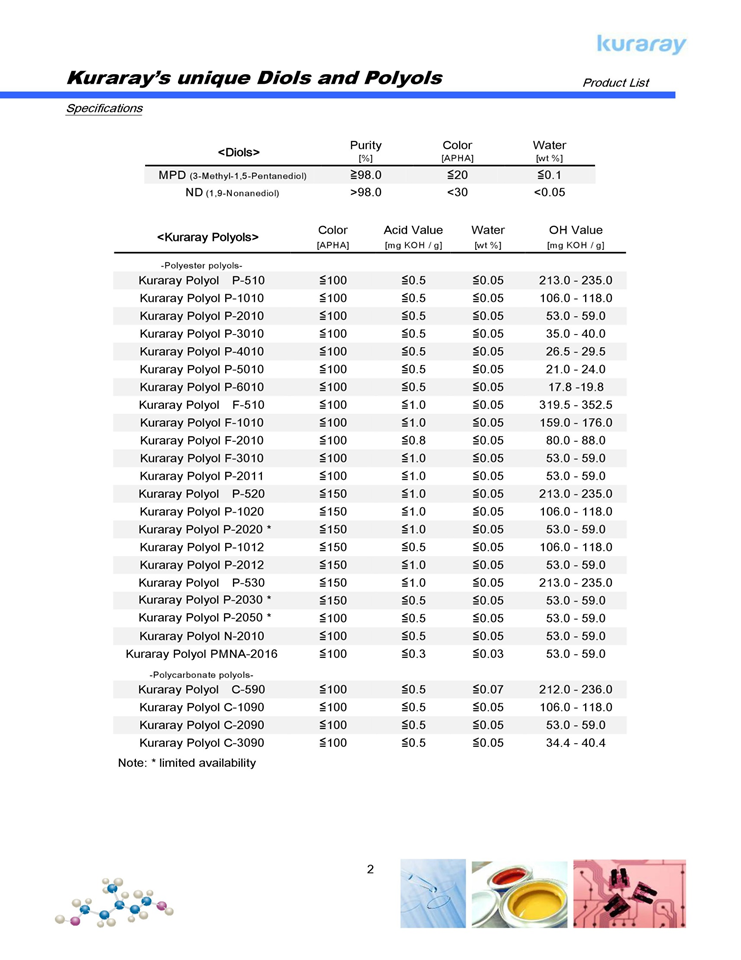 kuraray

Kuraray's unique Diols and Polyols

Product List

Specifications

| <Diols> | Purity [%] | Color [APHA] | Water [wt %] |
|---|---|---|---|
| MPD (3-Methyl-1,5-Pentanediol) | ≧98.0 | ≦20 | ≦0.1 |
| ND (1,9-Nonanediol) | >98.0 | <30 | <0.05 |

| <Kuraray Polyols> | Color [APHA] | Acid Value [mg KOH / g] | Water [wt %] | OH Value [mg KOH / g] |
|---|---|---|---|---|
| -Polyester polyols- | | | | |
| Kuraray Polyol P-510 | ≦100 | ≦0.5 | ≦0.05 | 213.0 - 235.0 |
| Kuraray Polyol P-1010 | ≦100 | ≦0.5 | ≦0.05 | 106.0 - 118.0 |
| Kuraray Polyol P-2010 | ≦100 | ≦0.5 | ≦0.05 | 53.0 - 59.0 |
| Kuraray Polyol P-3010 | ≦100 | ≦0.5 | ≦0.05 | 35.0 - 40.0 |
| Kuraray Polyol P-4010 | ≦100 | ≦0.5 | ≦0.05 | 26.5 - 29.5 |
| Kuraray Polyol P-5010 | ≦100 | ≦0.5 | ≦0.05 | 21.0 - 24.0 |
| Kuraray Polyol P-6010 | ≦100 | ≦0.5 | ≦0.05 | 17.8 -19.8 |
| Kuraray Polyol F-510 | ≦100 | ≦1.0 | ≦0.05 | 319.5 - 352.5 |
| Kuraray Polyol F-1010 | ≦100 | ≦1.0 | ≦0.05 | 159.0 - 176.0 |
| Kuraray Polyol F-2010 | ≦100 | ≦0.8 | ≦0.05 | 80.0 - 88.0 |
| Kuraray Polyol F-3010 | ≦100 | ≦1.0 | ≦0.05 | 53.0 - 59.0 |
| Kuraray Polyol P-2011 | ≦100 | ≦1.0 | ≦0.05 | 53.0 - 59.0 |
| Kuraray Polyol P-520 | ≦150 | ≦1.0 | ≦0.05 | 213.0 - 235.0 |
| Kuraray Polyol P-1020 | ≦150 | ≦1.0 | ≦0.05 | 106.0 - 118.0 |
| Kuraray Polyol P-2020 * | ≦150 | ≦1.0 | ≦0.05 | 53.0 - 59.0 |
| Kuraray Polyol P-1012 | ≦150 | ≦0.5 | ≦0.05 | 106.0 - 118.0 |
| Kuraray Polyol P-2012 | ≦150 | ≦1.0 | ≦0.05 | 53.0 - 59.0 |
| Kuraray Polyol P-530 | ≦150 | ≦1.0 | ≦0.05 | 213.0 - 235.0 |
| Kuraray Polyol P-2030 * | ≦150 | ≦0.5 | ≦0.05 | 53.0 - 59.0 |
| Kuraray Polyol P-2050 * | ≦100 | ≦0.5 | ≦0.05 | 53.0 - 59.0 |
| Kuraray Polyol N-2010 | ≦100 | ≦0.5 | ≦0.05 | 53.0 - 59.0 |
| Kuraray Polyol PMNA-2016 | ≦100 | ≦0.3 | ≦0.03 | 53.0 - 59.0 |
| -Polycarbonate polyols- | | | | |
| Kuraray Polyol C-590 | ≦100 | ≦0.5 | ≦0.07 | 212.0 - 236.0 |
| Kuraray Polyol C-1090 | ≦100 | ≦0.5 | ≦0.05 | 106.0 - 118.0 |
| Kuraray Polyol C-2090 | ≦100 | ≦0.5 | ≦0.05 | 53.0 - 59.0 |
| Kuraray Polyol C-3090 | ≦100 | ≦0.5 | ≦0.05 | 34.4 - 40.4 |

Note: * limited availability

2